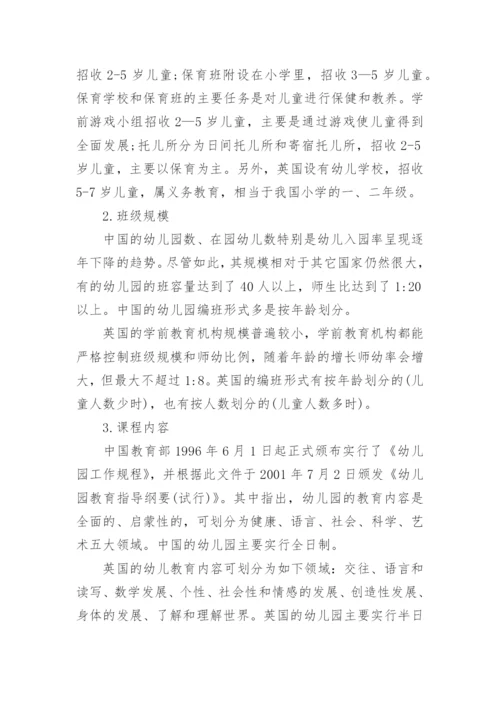 招收 2-5 岁儿童;保育班附设在小学里，招收 3—5 岁儿童。保育学校和保育班的主要任务是对儿童进行保健和教养。学前游戏小组招收 2—5 岁儿童，主要是通过游戏使儿童得到全面发展;托儿所分为日间托儿所和寄宿托儿所，招收 2-5 岁儿童，主要以保育为主。另外，英国设有幼儿学校，招收 5-7 岁儿童，属义务教育，相当于我国小学的一、二年级。

2.班级规模

中国的幼儿园数、在园幼儿数特别是幼儿入园率呈现逐年下降的趋势。尽管如此，其规模相对于其它国家仍然很大，有的幼儿园的班容量达到了 40 人以上，师生比达到了 1:20 以上。中国的幼儿园编班形式多是按年龄划分。

英国的学前教育机构规模普遍较小，学前教育机构都能严格控制班级规模和师幼比例，随着年龄的增长师幼率会增大，但最大不超过 1:8。英国的编班形式有按年龄划分的(儿童人数少时)，也有按人数划分的(儿童人数多时)。

3.课程内容

中国教育部 1996 年 6 月 1 日起正式颁布实行了《幼儿园工作规程》，并根据此文件于 2001 年 7 月 2 日颁发《幼儿园教育指导纲要(试行)》。其中指出，幼儿园的教育内容是全面的、启蒙性的，可划分为健康、语言、社会、科学、艺术五大领域。中国的幼儿园主要实行全日制。

英国的幼儿教育内容可划分为如下领域：交往、语言和读写、数学发展、个性、社会性和情感的发展、创造性发展、身体的发展、了解和理解世界。英国的幼儿园主要实行半日